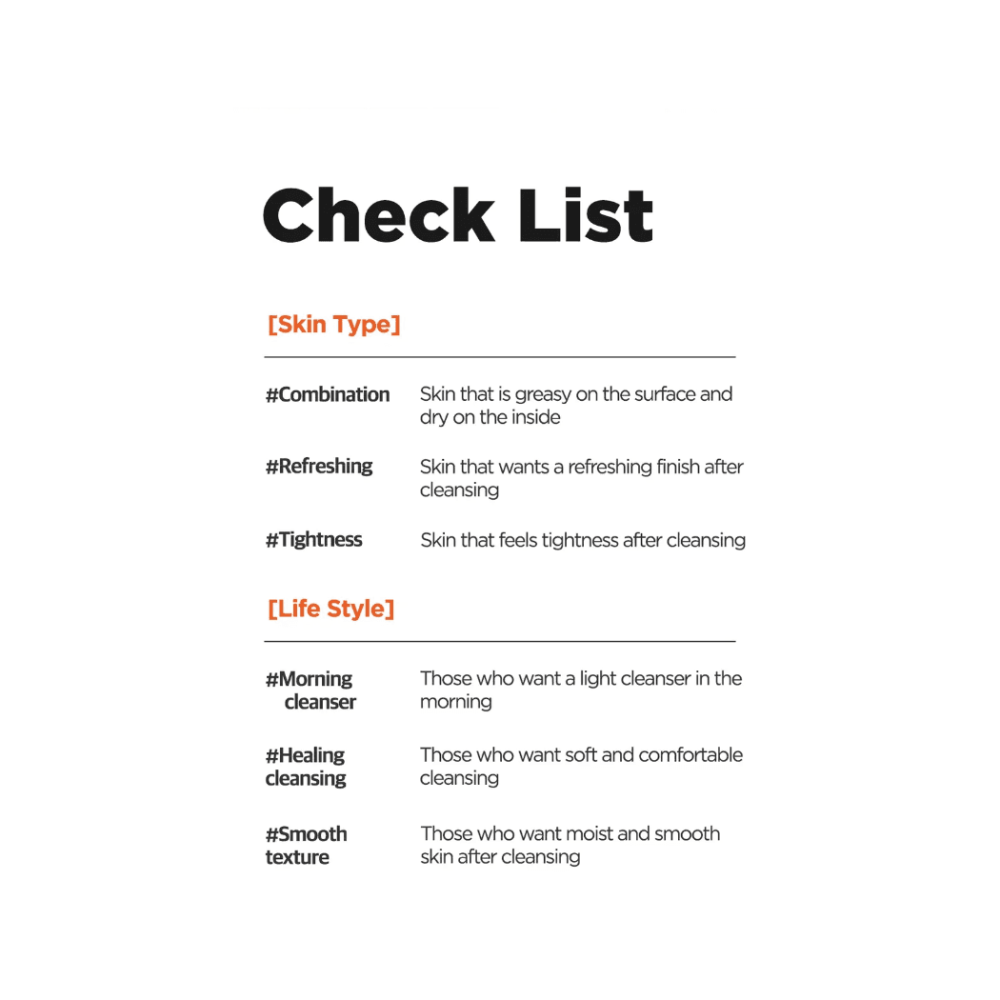 Check List

[Skin Type]

#Combination Skin that is greasy on the surface and dry on the inside

#Refreshing Skin that wants a refreshing finish after cleansing

#Tightness Skin that feels tightness after cleansing

[Life Style]

#Morning cleanser Those who want a light cleanser in the morning

#Healing cleansing Those who want soft and comfortable cleansing

#Smooth texture Those who want moist and smooth skin after cleansing